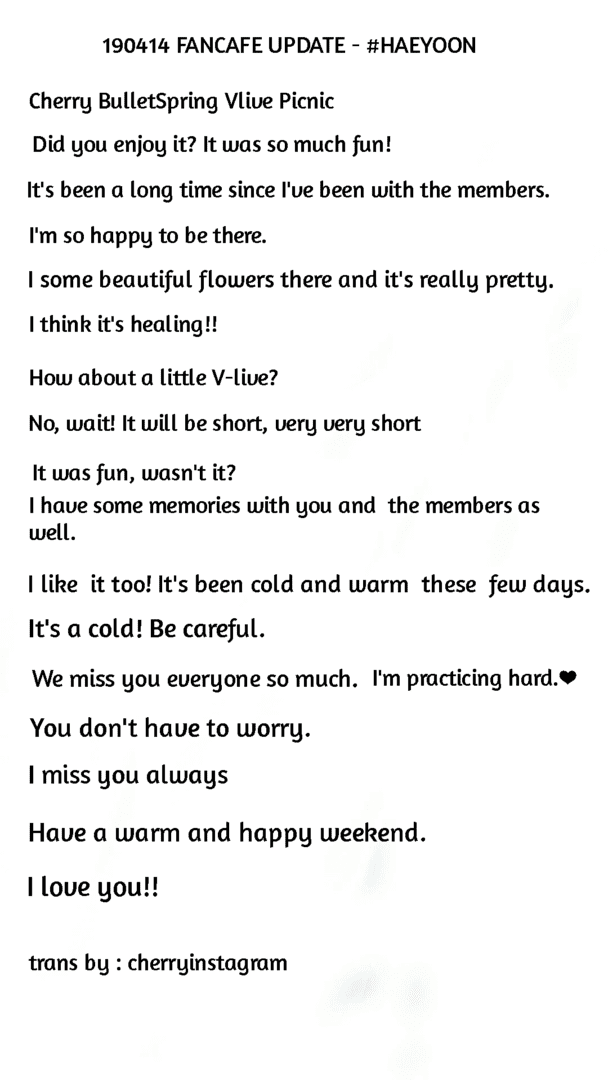 190414 FANCAFE UPDATE - #HAEYOON

Cherry BulletSpring Vlive Picnic

Did you enjoy it? It was so much fun!

It's been a long time since I've been with the members.

I'm so happy to be there.

I some beautiful flowers there and it's really pretty.

I think it's healing!!

How about a little V-live?

No, wait! It will be short, very very short

It was fun, wasn't it?
I have some memories with you and the members as well.

I like it too! It's been cold and warm these few days.

It's a cold! Be careful.

We miss you everyone so much. I'm practicing hard.❤

You don't have to worry.

I miss you always

Have a warm and happy weekend.

I love you!!

trans by : cherryinstagram